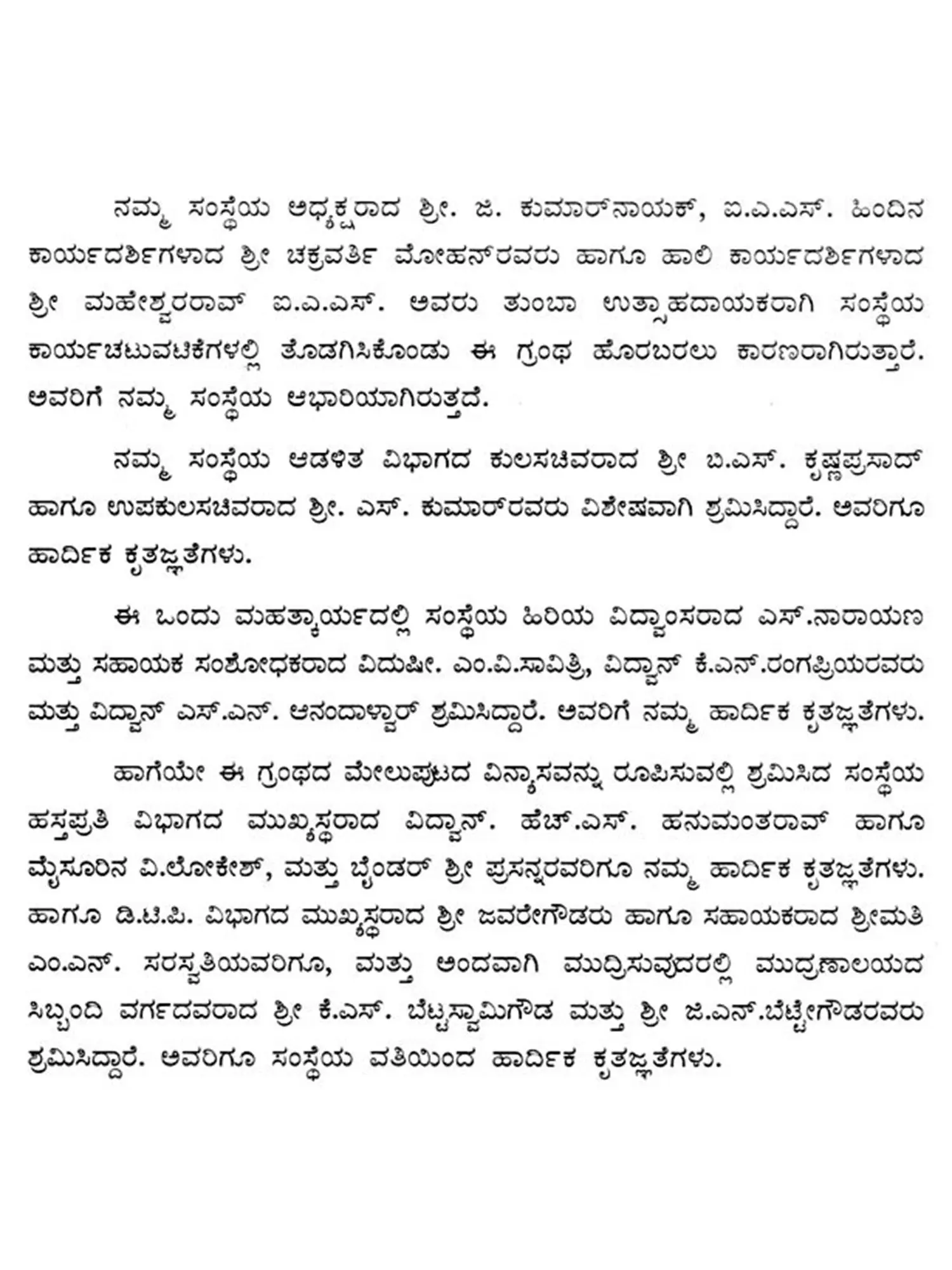 ನಮ್ಮ ಸಂಸ್ಥೆಯ ಅಧ್ಯಕ್ಷರಾದ ಶ್ರೀ. ಜಿ. ಕುಮಾರ್‌ನಾಯಕ್, ಐ.ಎ.ಎಸ್. ಹಿಂದಿನ ಕಾರ್ಯದರ್ಶಿಗಳಾದ ಶ್ರೀ ಚಕ್ರವರ್ತಿ ಮೋಹನ್‌ರವರು ಹಾಗೂ ಹಾಲಿ ಕಾರ್ಯದರ್ಶಿಗಳಾದ ಶ್ರೀ ಮಹೇಶ್ವರರಾವ್ ಐ.ಎ.ಎಸ್. ಅವರು ತುಂಬಾ ಉತ್ಸಾಹದಾಯಕರಾಗಿ ಸಂಸ್ಥೆಯ ಕಾರ್ಯಚಟುವಟಿಕೆಗಳಲ್ಲಿ ತೊಡಗಿಸಿಕೊಂಡು ಈ ಗ್ರಂಥ ಹೊರಬರಲು ಕಾರಣರಾಗಿರುತ್ತಾರೆ. ಅವರಿಗೆ ನಮ್ಮ ಸಂಸ್ಥೆಯ ಆಭಾರಿಯಾಗಿರುತ್ತದೆ.

ನಮ್ಮ ಸಂಸ್ಥೆಯ ಆಡಳಿತ ವಿಭಾಗದ ಕುಲಸಚಿವರಾದ ಶ್ರೀ ಬಿ.ಎಸ್. ಕೃಷ್ಣಪ್ರಸಾದ್ ಹಾಗೂ ಉಪಕುಲಸಚಿವರಾದ ಶ್ರೀ. ಎಸ್. ಕುಮಾರ್‌ರವರು ವಿಶೇಷವಾಗಿ ಶ್ರಮಿಸಿದ್ದಾರೆ. ಅವರಿಗೂ ಹಾರ್ದಿಕ ಕೃತಜ್ಞತೆಗಳು.

ಈ ಒಂದು ಮಹತ್ಕಾರ್ಯದಲ್ಲಿ ಸಂಸ್ಥೆಯ ಹಿರಿಯ ವಿದ್ವಾಂಸರಾದ ಎಸ್.ನಾರಾಯಣ ಮತ್ತು ಸಹಾಯಕ ಸಂಶೋಧಕರಾದ ವಿದುಷೀ. ಎಂ.ವಿ.ಸಾವಿತ್ರಿ, ವಿದ್ವಾನ್ ಕೆ.ಎನ್.ರಂಗಪ್ರಿಯರವರು ಮತ್ತು ವಿದ್ವಾನ್ ಎಸ್.ಎನ್. ಆನಂದಾಳ್ವಾರ್ ಶ್ರಮಿಸಿದ್ದಾರೆ. ಅವರಿಗೆ ನಮ್ಮ ಹಾರ್ದಿಕ ಕೃತಜ್ಞತೆಗಳು.

ಹಾಗೆಯೇ ಈ ಗ್ರಂಥದ ಮೇಲುಪುಟದ ವಿನ್ಯಾಸವನ್ನು ರೂಪಿಸುವಲ್ಲಿ ಶ್ರಮಿಸಿದ ಸಂಸ್ಥೆಯ ಹಸ್ತಪ್ರತಿ ವಿಭಾಗದ ಮುಖ್ಯಸ್ಥರಾದ ವಿದ್ವಾನ್. ಹೆಚ್.ಎಸ್. ಹನುಮಂತರಾವ್ ಹಾಗೂ ಮೈಸೂರಿನ ವಿ.ಲೋಕೇಶ್, ಮತ್ತು ಬೈಂಡರ್ ಶ್ರೀ ಪ್ರಸನ್ನರವರಿಗೂ ನಮ್ಮ ಹಾರ್ದಿಕ ಕೃತಜ್ಞತೆಗಳು. ಹಾಗೂ ಡಿ.ಟಿ.ಪಿ. ವಿಭಾಗದ ಮುಖ್ಯಸ್ಥರಾದ ಶ್ರೀ ಜವರೇಗೌಡರು ಹಾಗೂ ಸಹಾಯಕರಾದ ಶ್ರೀಮತಿ ಎಂ.ಎನ್. ಸರಸ್ವತಿಯವರಿಗೂ, ಮತ್ತು ಅಂದವಾಗಿ ಮುದ್ರಿಸುವುದರಲ್ಲಿ ಮುದ್ರಣಾಲಯದ ಸಿಬ್ಬಂದಿ ವರ್ಗದವರಾದ ಶ್ರೀ ಕೆ.ಎಸ್. ಬೆಟ್ಟಸ್ವಾಮಿಗೌಡ ಮತ್ತು ಶ್ರೀ ಜಿ.ಎನ್.ಬೆಟ್ಟೇಗೌಡರವರು ಶ್ರಮಿಸಿದ್ದಾರೆ. ಅವರಿಗೂ ಸಂಸ್ಥೆಯ ವತಿಯಿಂದ ಹಾರ್ದಿಕ ಕೃತಜ್ಞತೆಗಳು.